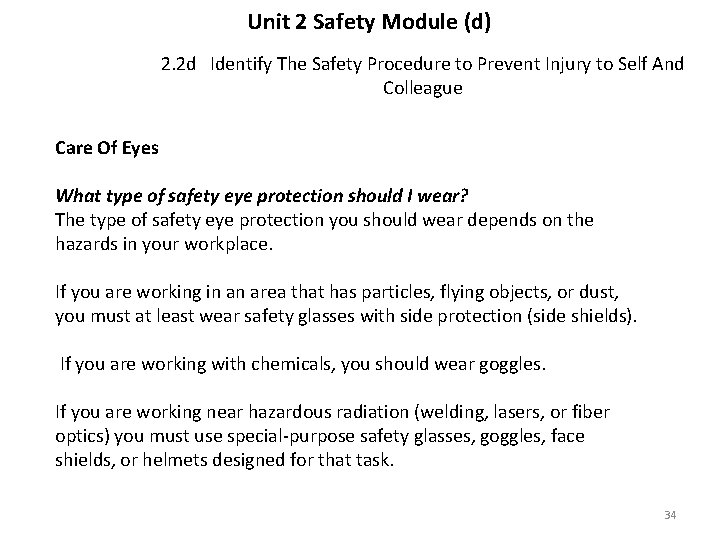 Unit 2 Safety Module (d)

2.2d Identify The Safety Procedure to Prevent Injury to Self And Colleague

Care Of Eyes

What type of safety eye protection should I wear?
The type of safety eye protection you should wear depends on the hazards in your workplace.

If you are working in an area that has particles, flying objects, or dust, you must at least wear safety glasses with side protection (side shields).

If you are working with chemicals, you should wear goggles.

If you are working near hazardous radiation (welding, lasers, or fiber optics) you must use special-purpose safety glasses, goggles, face shields, or helmets designed for that task.

34